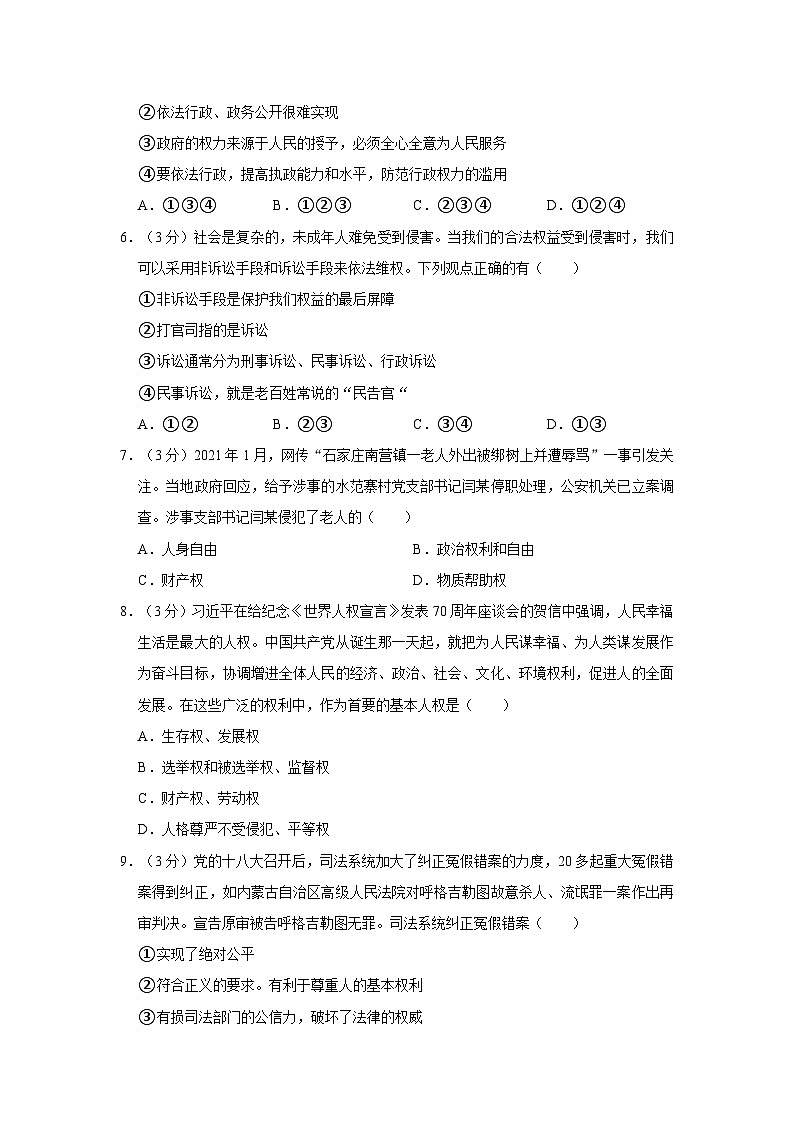 ②依法行政、政务公开很难实现

③政府的权力来源于人民的授予，必须全心全意为人民服务

④要依法行政，提高执政能力和水平，防范行政权力的滥用

A．①③④　　B．①②③　　C．②③④　　D．①②④

6．（3分）社会是复杂的，未成年人难免受到侵害。当我们的合法权益受到侵害时，我们可以采用非诉讼手段和诉讼手段来依法维权。下列观点正确的有（　　）

①非诉讼手段是保护我们权益的最后屏障

②打官司指的是诉讼

③诉讼通常分为刑事诉讼、民事诉讼、行政诉讼

④民事诉讼，就是老百姓常说的“民告官“

A．①②　　B．②③　　C．③④　　D．①③

7．（3分）2021年1月，网传“石家庄南营镇一老人外出被绑树上并遭辱骂”一事引发关注。当地政府回应，给予涉事的水范寨村党支部书记闫某停职处理，公安机关已立案调查。涉事支部书记闫某侵犯了老人的（　　）

A．人身自由　　B．政治权利和自由

C．财产权　　D．物质帮助权

8．（3分）习近平在给纪念《世界人权宣言》发表70周年座谈会的贺信中强调，人民幸福生活是最大的人权。中国共产党从诞生那一天起，就把为人民谋幸福、为人类谋发展作为奋斗目标，协调增进全体人民的经济、政治、社会、文化、环境权利，促进人的全面发展。在这些广泛的权利中，作为首要的基本人权是（　　）

A．生存权、发展权

B．选举权和被选举权、监督权

C．财产权、劳动权

D．人格尊严不受侵犯、平等权

9．（3分）党的十八大召开后，司法系统加大了纠正冤假错案的力度，20多起重大冤假错案得到纠正，如内蒙古自治区高级人民法院对呼格吉勒图故意杀人、流氓罪一案作出再审判决。宣告原审被告呼格吉勒图无罪。司法系统纠正冤假错案（　　）

①实现了绝对公平

②符合正义的要求。有利于尊重人的基本权利

③有损司法部门的公信力，破坏了法律的权威